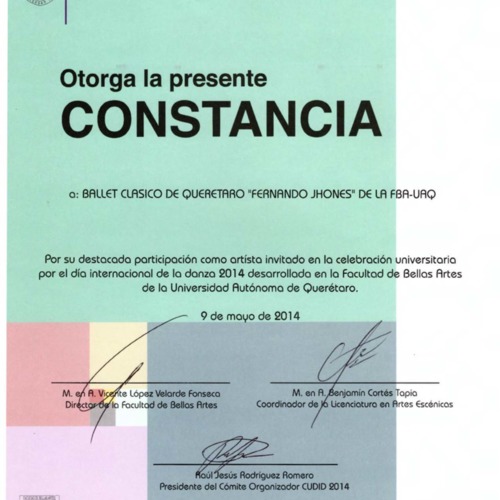 Otorga la presente
CONSTANCIA

a: BALLET CLASICO DE QUERETARO "FERNANDO JHONES" DE LA FBA-UAQ

Por su destacada participación como artista invitado en la celebración universitaria por el día internacional de la danza 2014 desarrollada en la Facultad de Bellas Artes de la Universidad Autónoma de Querétaro.

9 de mayo de 2014

M. en A. Vicente López Velarde Fonseca
Director de la Facultad de Bellas Artes

M. en A. Benjamín Cortés Tapia
Coordinador de la Licenciatura en Artes Escénicas

Raúl Jesús Rodríguez Romero
Presidente del Cómite Organizador CUDID 2014